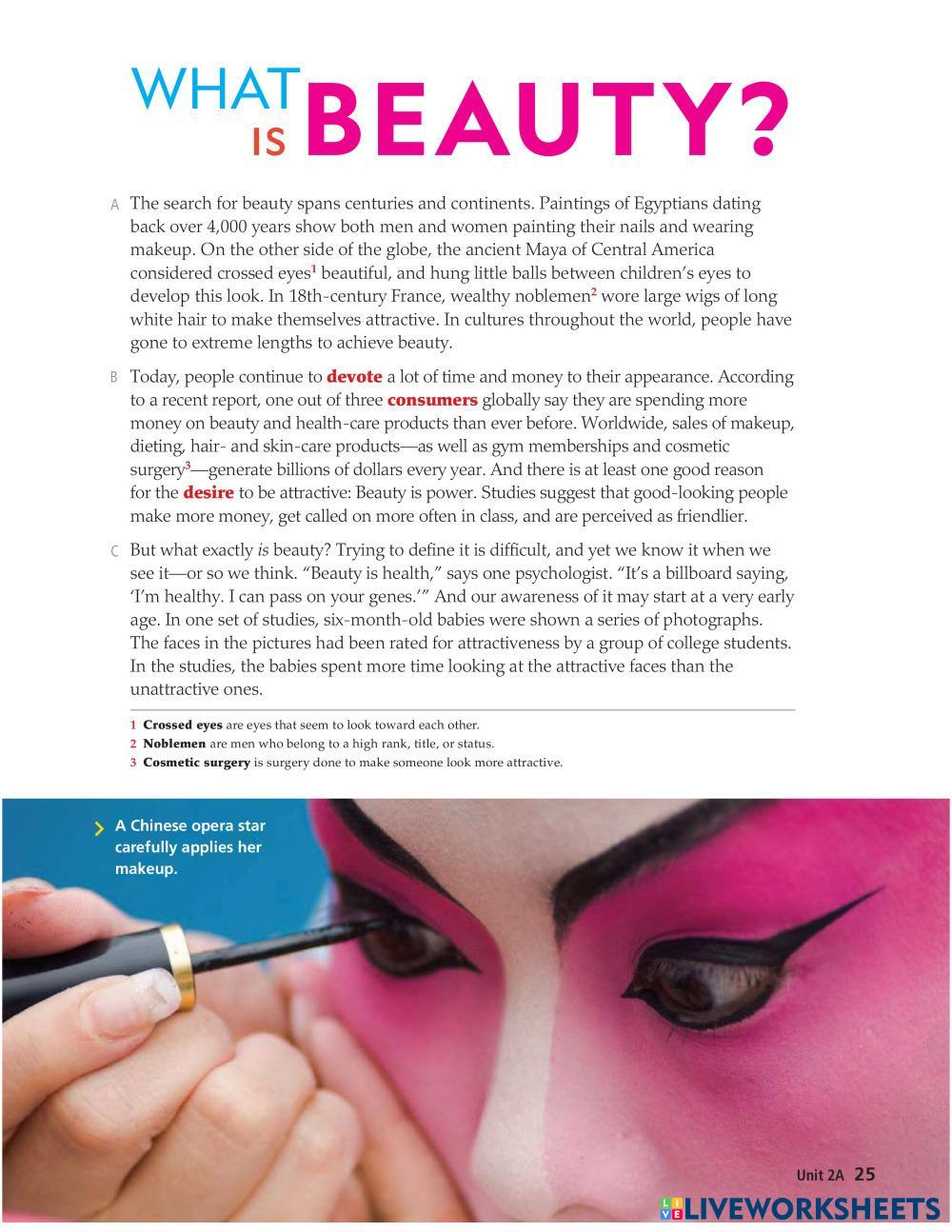 WHAT IS BEAUTY?

A The search for beauty spans centuries and continents. Paintings of Egyptians dating back over 4,000 years show both men and women painting their nails and wearing makeup. On the other side of the globe, the ancient Maya of Central America considered crossed eyes$^1$ beautiful, and hung little balls between children's eyes to develop this look. In 18th-century France, wealthy noblemen$^2$ wore large wigs of long white hair to make themselves attractive. In cultures throughout the world, people have gone to extreme lengths to achieve beauty.

B Today, people continue to devote a lot of time and money to their appearance. According to a recent report, one out of three consumers globally say they are spending more money on beauty and health-care products than ever before. Worldwide, sales of makeup, dieting, hair- and skin-care products—as well as gym memberships and cosmetic surgery$^3$—generate billions of dollars every year. And there is at least one good reason for the desire to be attractive: Beauty is power. Studies suggest that good-looking people make more money, get called on more often in class, and are perceived as friendlier.

C But what exactly is beauty? Trying to define it is difficult, and yet we know it when we see it—or so we think. "Beauty is health," says one psychologist. "It's a billboard saying, 'I'm healthy. I can pass on your genes.'" And our awareness of it may start at a very early age. In one set of studies, six-month-old babies were shown a series of photographs. The faces in the pictures had been rated for attractiveness by a group of college students. In the studies, the babies spent more time looking at the attractive faces than the unattractive ones.

1 Crossed eyes are eyes that seem to look toward each other.
2 Noblemen are men who belong to a high rank, title, or status.
3 Cosmetic surgery is surgery done to make someone look more attractive.

A Chinese opera star carefully applies her makeup.

Unit 2A 25

LIVEWORKSHEETS